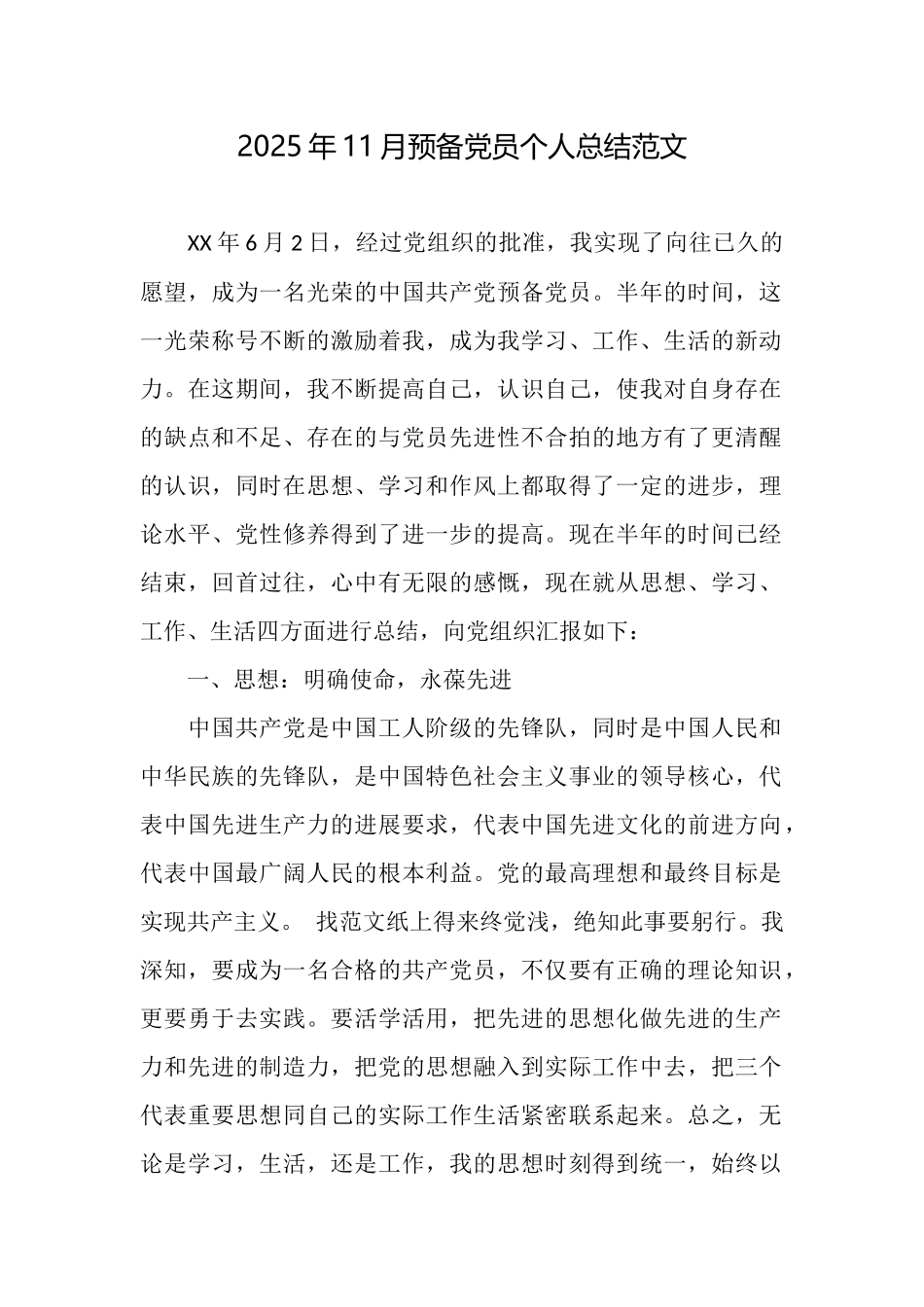 2025年11月预备党员个人总结范文

XX年6月2日，经过党组织的批准，我实现了向往已久的愿望，成为一名光荣的中国共产党预备党员。半年的时间，这一光荣称号不断的激励着我，成为我学习、工作、生活的新动力。在这期间，我不断提高自己，认识自己，使我对自身存在的缺点和不足、存在的与党员先进性不合拍的地方有了更清醒的认识，同时在思想、学习和作风上都取得了一定的进步，理论水平、党性修养得到了进一步的提高。现在半年的时间已经结束，回首过往，心中有无限的感慨，现在就从思想、学习、工作、生活四方面进行总结，向党组织汇报如下：

一、思想：明确使命，永葆先进

中国共产党是中国工人阶级的先锋队，同时是中国人民和中华民族的先锋队，是中国特色社会主义事业的领导核心，代表中国先进生产力的进展要求，代表中国先进文化的前进方向，代表中国最广阔人民的根本利益。党的最高理想和最终目标是实现共产主义。 找范文纸上得来终觉浅，绝知此事要躬行。我深知，要成为一名合格的共产党员，不仅要有正确的理论知识，更要勇于去实践。要活学活用，把先进的思想化做先进的生产力和先进的制造力，把党的思想融入到实际工作中去，把三个代表重要思想同自己的实际工作生活紧密联系起来。总之，无论是学习，生活，还是工作，我的思想时刻得到统一，始终以